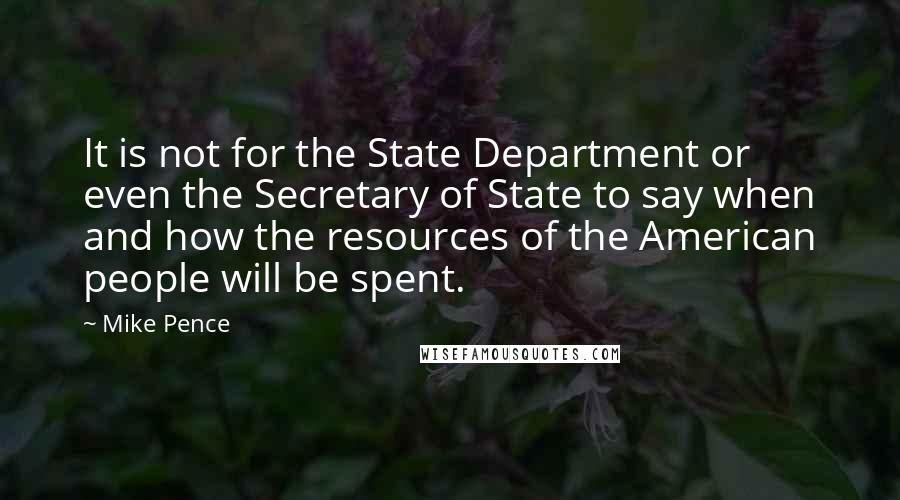 It is not for the State Department or even the Secretary of State to say when and how the resources of the American people will be spent.

~ Mike Pence

WISEFAMOUSQUOTES.COM